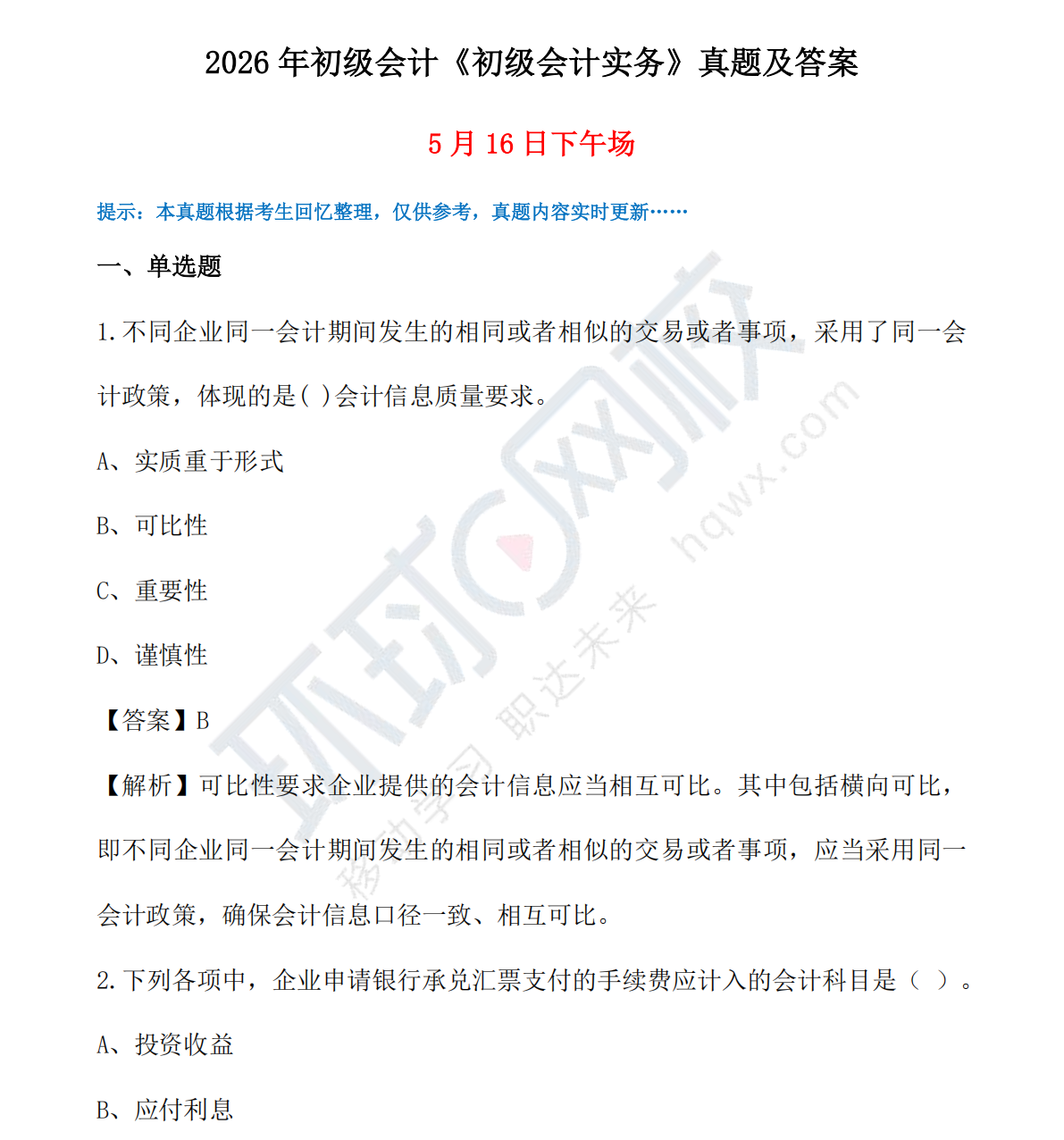 2026年初级会计《初级会计实务》真题及答案

5月16日下午场

提示：本真题根据考生回忆整理，仅供参考，真题内容实时更新……

一、单选题

1.不同企业同一会计期间发生的相同或者相似的交易或者事项，采用了同一会计政策，体现的是( )会计信息质量要求。

A、实质重于形式

B、可比性

C、重要性

D、谨慎性

【答案】B

【解析】可比性要求企业提供的会计信息应当相互可比。其中包括横向可比，即不同企业同一会计期间发生的相同或者相似的交易或者事项，应当采用同一会计政策，确保会计信息口径一致、相互可比。

2.下列各项中，企业申请银行承兑汇票支付的手续费应计入的会计科目是（ ）。

A、投资收益

B、应付利息

环球网校 hqwx.com 移动学习 职达未来